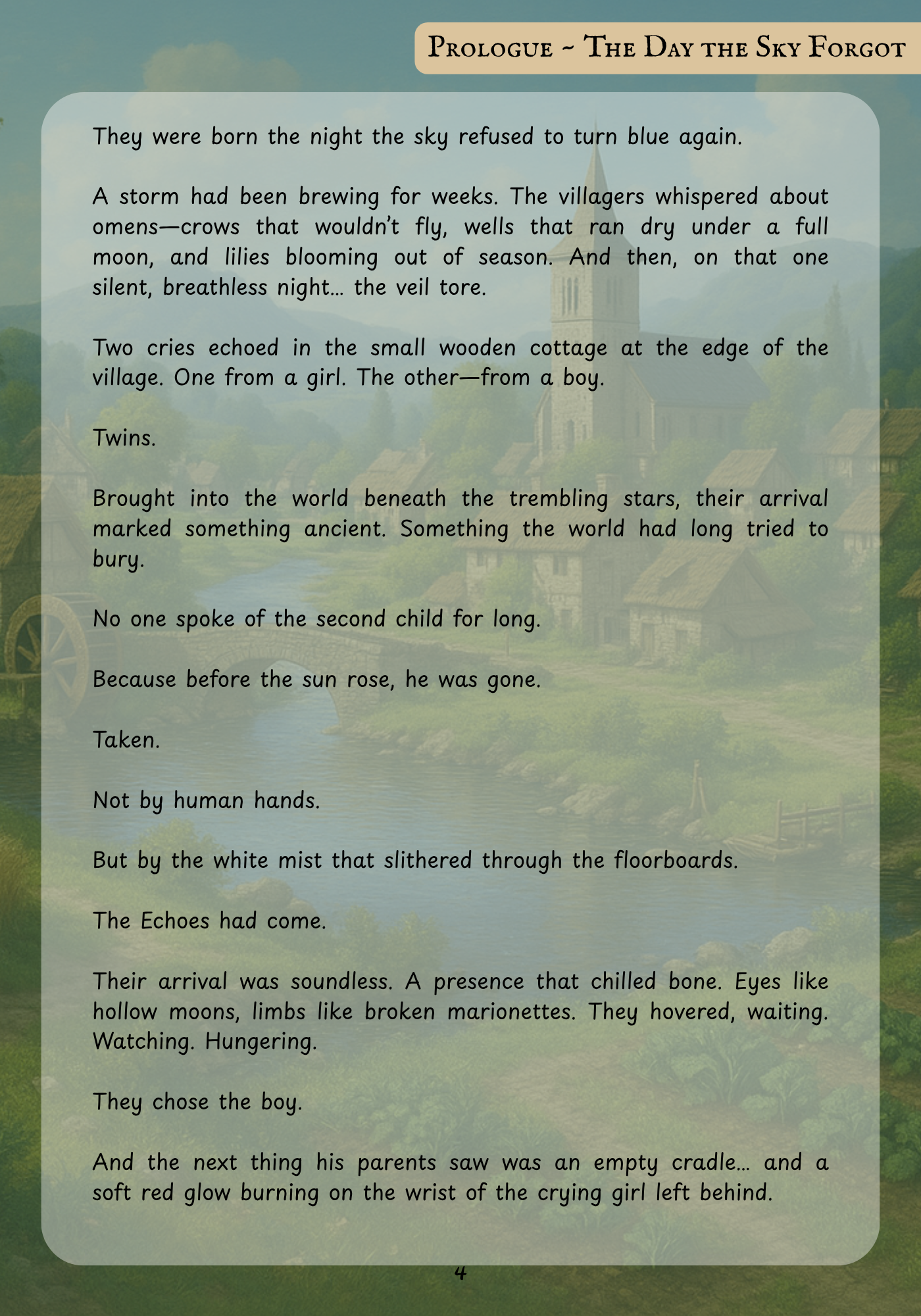 Prologue ~ The Day the Sky Forgot

They were born the night the sky refused to turn blue again.

A storm had been brewing for weeks. The villagers whispered about omens—crows that wouldn't fly, wells that ran dry under a full moon, and lilies blooming out of season. And then, on that one silent, breathless night... the veil tore.

Two cries echoed in the small wooden cottage at the edge of the village. One from a girl. The other—from a boy.

Twins.

Brought into the world beneath the trembling stars, their arrival marked something ancient. Something the world had long tried to bury.

No one spoke of the second child for long.

Because before the sun rose, he was gone.

Taken.

Not by human hands.

But by the white mist that slithered through the floorboards.

The Echoes had come.

Their arrival was soundless. A presence that chilled bone. Eyes like hollow moons, limbs like broken marionettes. They hovered, waiting. Watching. Hungering.

They chose the boy.

And the next thing his parents saw was an empty cradle... and a soft red glow burning on the wrist of the crying girl left behind.

4